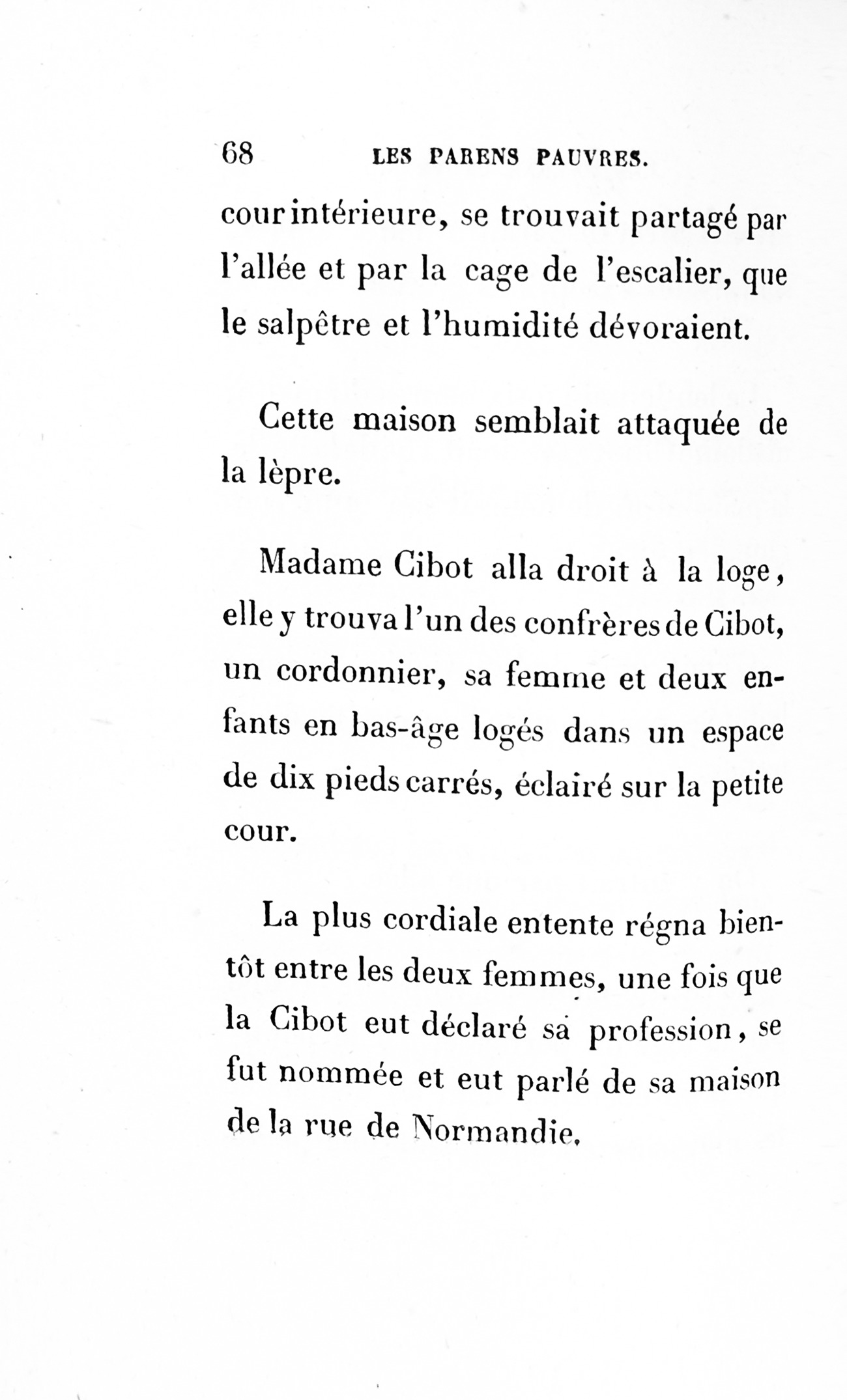 68 LES PARENS PAUVRES.

cour intérieure, se trouvait partagé par l'allée et par la cage de l'escalier, que le salpêtre et l'humidité dévoraient.

Cette maison semblait attaquée de la lèpre.

Madame Cibot alla droit à la loge, elle y trouva l'un des confrères de Cibot, un cordonnier, sa femme et deux enfants en bas-âge logés dans un espace de dix pieds carrés, éclairé sur la petite cour.

La plus cordiale entente régna bientôt entre les deux femmes, une fois que la Cibot eut déclaré sa profession, se fut nommée et eut parlé de sa maison de la rue de Normandie.